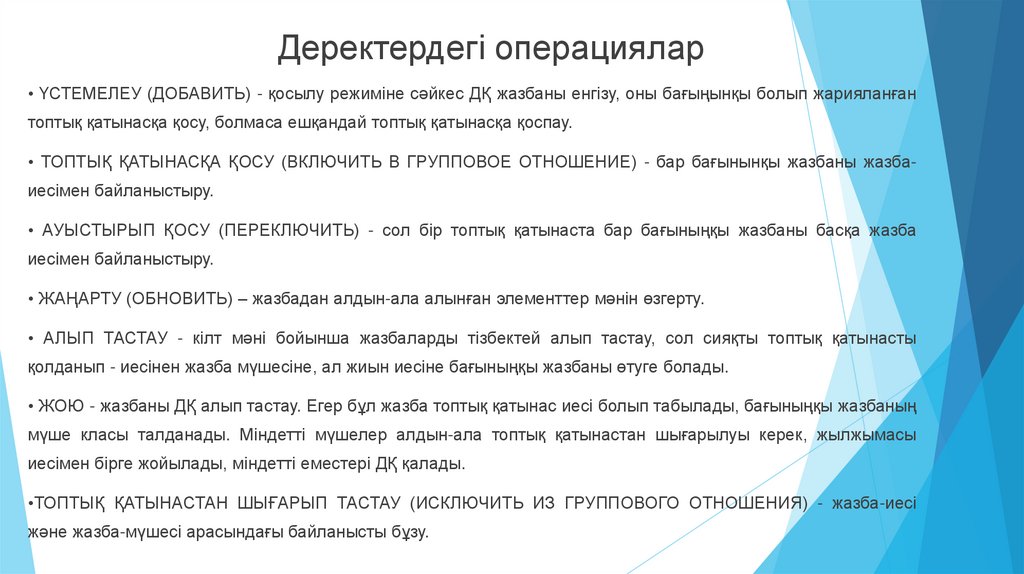 Деректердегі операциялар

• ҮСТЕМЕЛЕУ (ДОБАВИТЬ) - қосылу режиміне сәйкес ДҚ жазбаны енгізу, оны бағыңынқы болып жарияланған топтық қатынасқа қосу, болмаса ешқандай топтық қатынасқа қоспау.

• ТОПТЫҚ ҚАТЫНАСҚА ҚОСУ (ВКЛЮЧИТЬ В ГРУППОВОЕ ОТНОШЕНИЕ) - бар бағынынқы жазбаны жазба-иесімен байланыстыру.

• АУЫСТЫРЫП ҚОСУ (ПЕРЕКЛЮЧИТЬ) - сол бір топтық қатынаста бар бағыныңқы жазбаны басқа жазба иесімен байланыстыру.

• ЖАҢАРТУ (ОБНОВИТЬ) – жазбадан алдын-ала алынған элементтер мәнін өзгерту.

• АЛЫП ТАСТАУ - кілт мәні бойынша жазбаларды тізбектей алып тастау, сол сияқты топтық қатынасты қолданып - иесінен жазба мүшесіне, ал жиын иесіне бағыныңқы жазбаны өтуге болады.

• ЖОЮ - жазбаны ДҚ алып тастау. Егер бұл жазба топтық қатынас иесі болып табылады, бағыныңқы жазбаның мүше класы талданады. Міндетті мүшелер алдын-ала топтық қатынастан шығарылуы керек, жылжымасы иесімен бірге жойылады, міндетті еместері ДҚ қалады.

•ТОПТЫҚ ҚАТЫНАСТАН ШЫҒАРЫП ТАСТАУ (ИСКЛЮЧИТЬ ИЗ ГРУППОВОГО ОТНОШЕНИЯ) - жазба-иесі және жазба-мүшесі арасындағы байланысты бұзу.